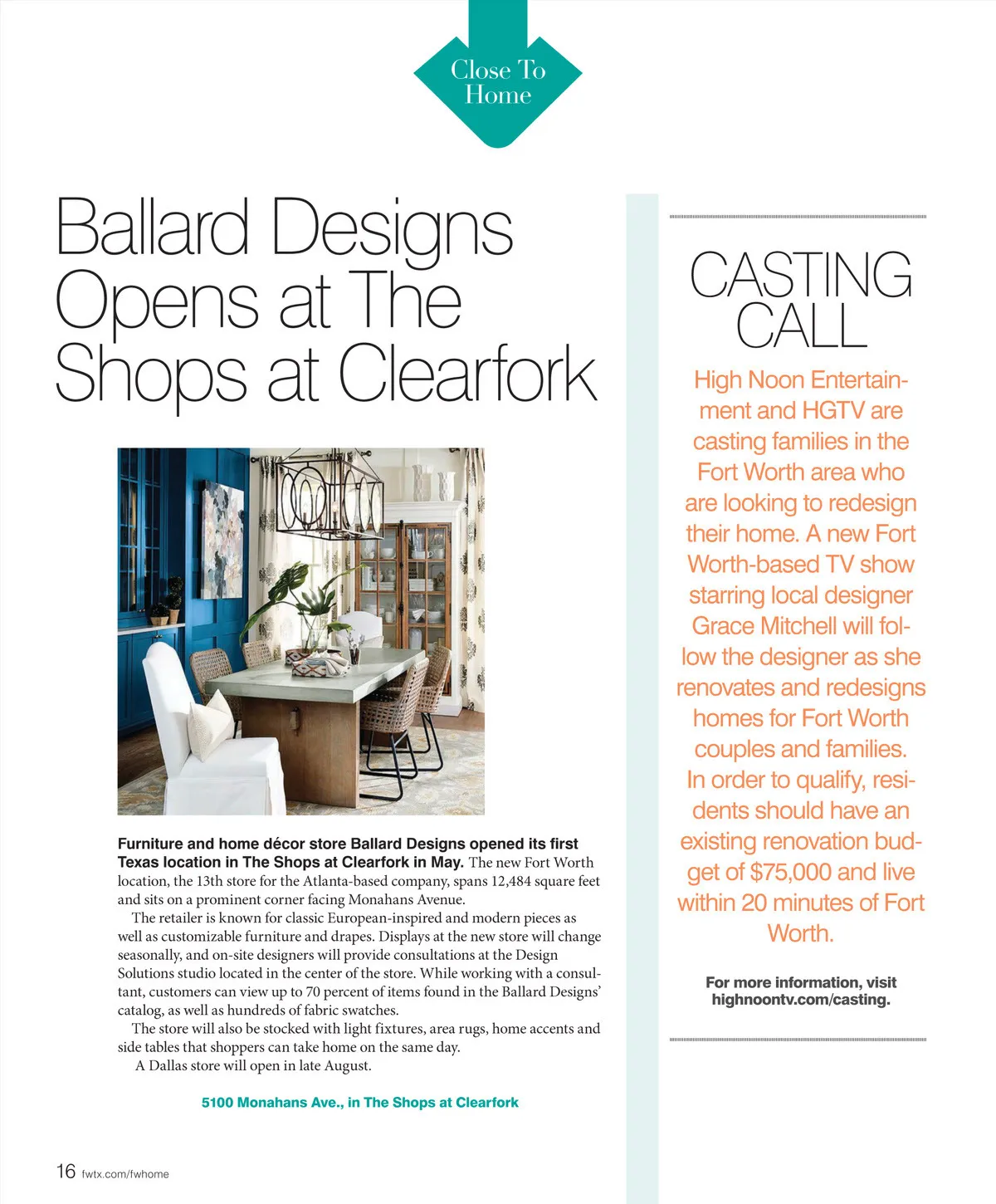 Close To Home

Ballard Designs Opens at The Shops at Clearfork

Furniture and home décor store Ballard Designs opened its first Texas location in The Shops at Clearfork in May. The new Fort Worth location, the 13th store for the Atlanta-based company, spans 12,484 square feet and sits on a prominent corner facing Monahans Avenue.

The retailer is known for classic European-inspired and modern pieces as well as customizable furniture and drapes. Displays at the new store will change seasonally, and on-site designers will provide consultations at the Design Solutions studio located in the center of the store. While working with a consultant, customers can view up to 70 percent of items found in the Ballard Designs' catalog, as well as hundreds of fabric swatches.

The store will also be stocked with light fixtures, area rugs, home accents and side tables that shoppers can take home on the same day.

A Dallas store will open in late August.

5100 Monahans Ave., in The Shops at Clearfork

CASTING CALL

High Noon Entertainment and HGTV are casting families in the Fort Worth area who are looking to redesign their home. A new Fort Worth-based TV show starring local designer Grace Mitchell will follow the designer as she renovates and redesigns homes for Fort Worth couples and families. In order to qualify, residents should have an existing renovation budget of $75,000 and live within 20 minutes of Fort Worth.

For more information, visit highnoontv.com/casting.

16 fwtx.com/fwhome